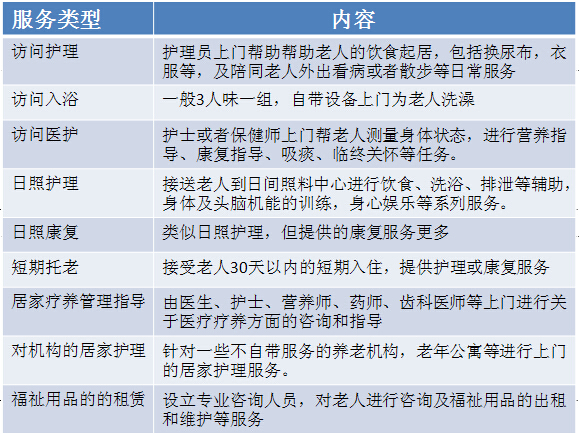 | 服务类型 | 内容 |
|---|---|
| 访问护理 | 护理员上门帮助帮助老人的饮食起居，包括换尿布，衣服等，及陪同老人外出看病或者散步等日常服务 |
| 访问入浴 | 一般3人味一组，自带设备上门为老人洗澡 |
| 访问医护 | 护士或者保健师上门帮老人测量身体状态，进行营养指导、康复指导、吸痰、临终关怀等任务。 |
| 日照护理 | 接送老人到日间照料中心进行饮食、洗浴、排泄等辅助，身体及头脑机能的训练，身心娱乐等系列服务。 |
| 日照康复 | 类似日照护理，但提供的康复服务更多 |
| 短期托老 | 接受老人30天以内的短期入住，提供护理或康复服务 |
| 居家疗养管理指导 | 由医生、护士、营养师、药师、齿科医师等上门进行关于医疗疗养方面的咨询和指导 |
| 对机构的居家护理 | 针对一些不自带服务的养老机构，老年公寓等进行上门的居家护理服务。 |
| 福祉用品的的租赁 | 设立专业咨询人员，对老人进行咨询及福祉用品的出租和维护等服务 |